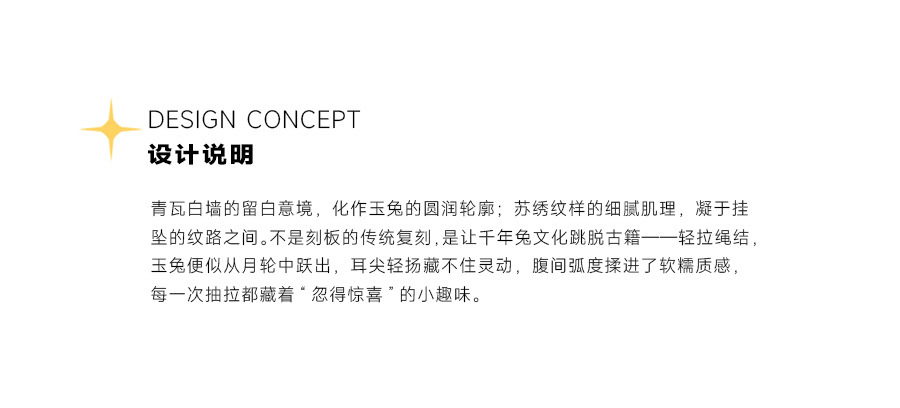 DESIGN CONCEPT
设计说明

青瓦白墙的留白意境，化作玉兔的圆润轮廓；苏绣纹样的细腻肌理，凝于挂坠的纹路之间。不是刻板的传统复刻，是让千年兔文化跳脱古籍——轻拉绳结，玉兔便似从月轮中跃出，耳尖轻扬藏不住灵动，腹间弧度揉进了软糯质感，每一次抽拉都藏着“忽得惊喜”的小趣味。